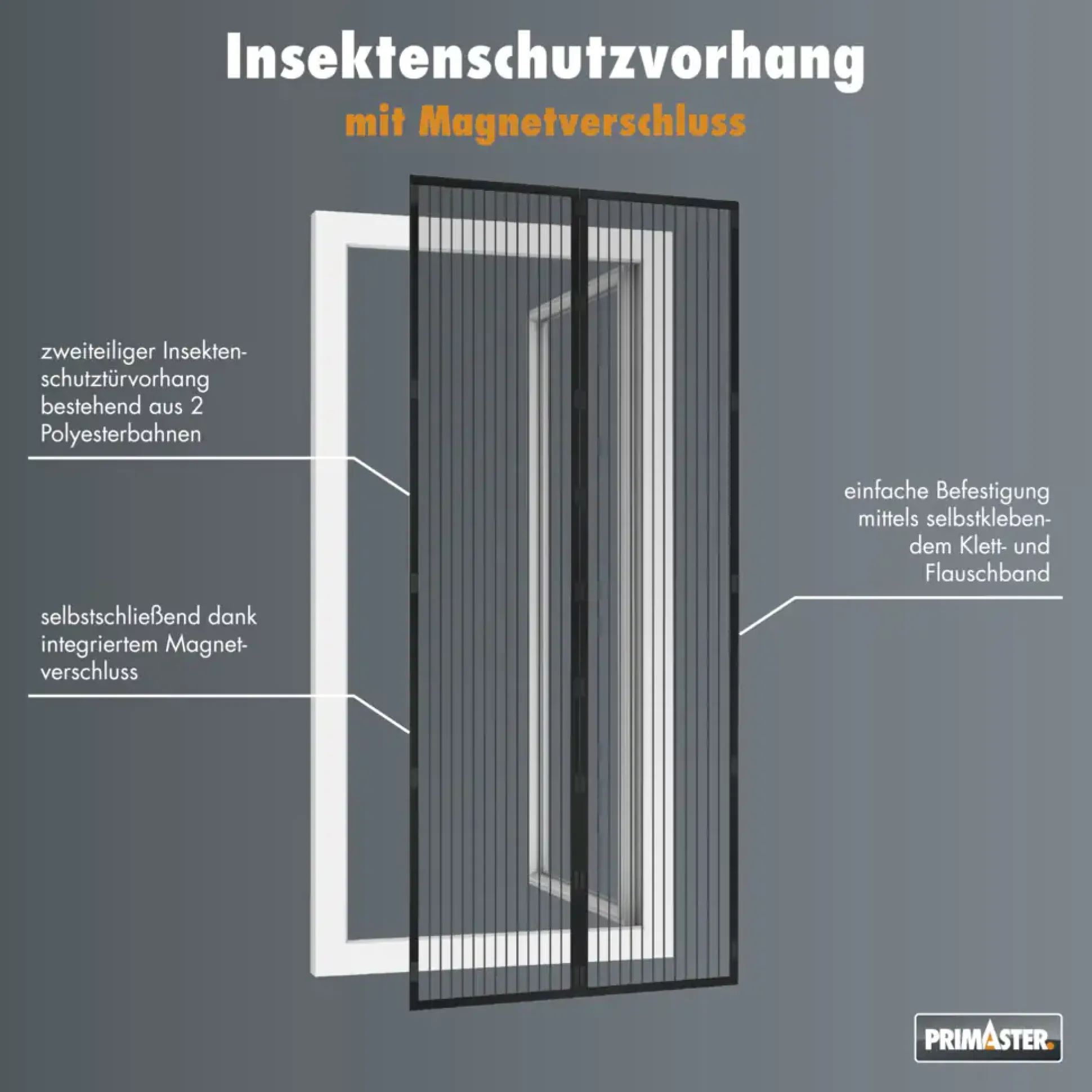 Insektenschutzvorhang
mit Magnetverschluss

zweiteiliger Insektenschutztürvorhang bestehend aus 2 Polyesterbahnen

selbstschließend dank integriertem Magnetverschluss

einfache Befestigung mittels selbstklebendem Klett- und Flauschband

PRIMASTER.